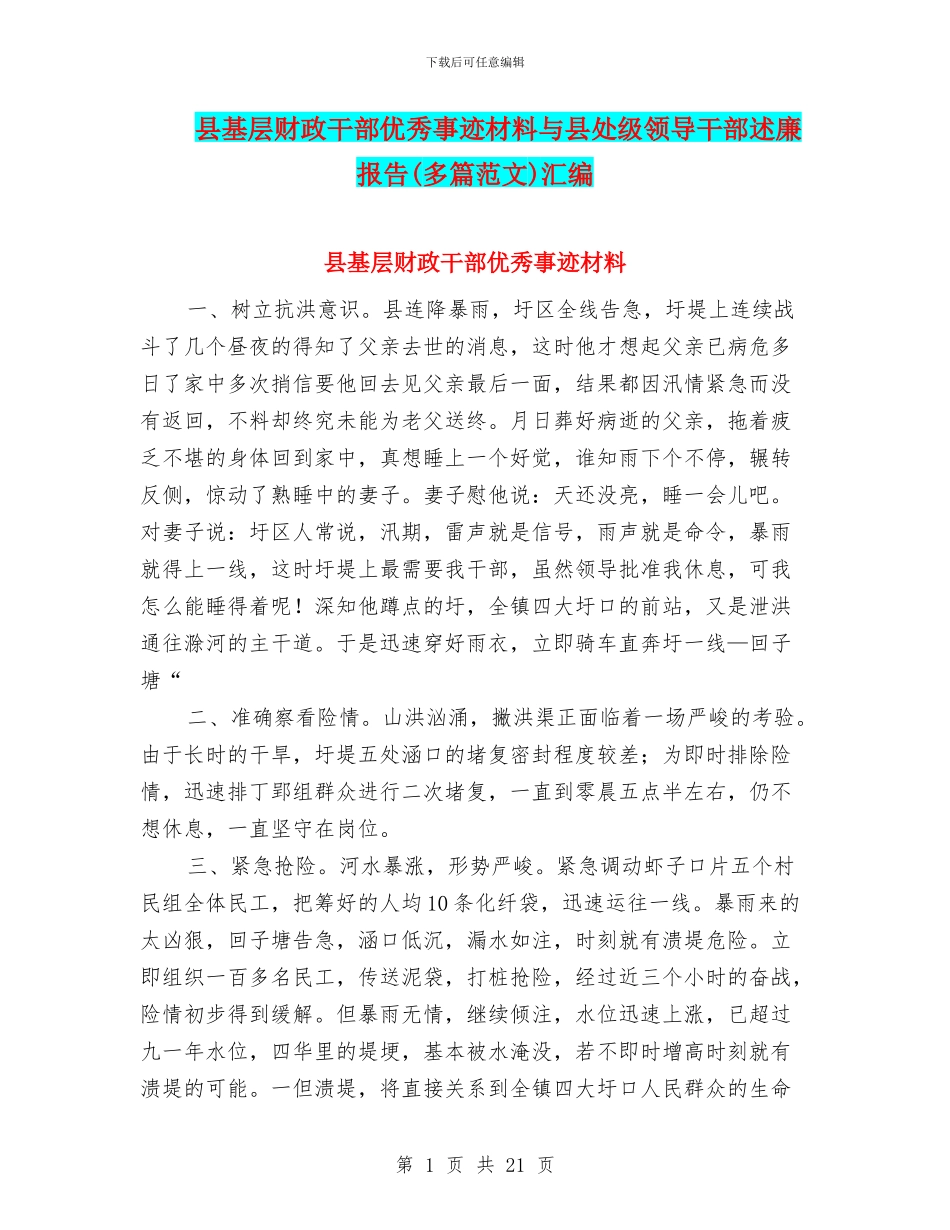 下载后可任意编辑

县基层财政干部优秀事迹材料与县处级领导干部述廉报告(多篇范文)汇编

县基层财政干部优秀事迹材料

一、树立抗洪意识。县连降暴雨，圩区全线告急，圩堤上连续战斗了几个昼夜的得知了父亲去世的消息，这时他才想起父亲已病危多日了家中多次捎信要他回去见父亲最后一面，结果都因汛情紧急而没有返回，不料却终究未能为老父送终。月日葬好病逝的父亲，拖着疲乏不堪的身体回到家中，真想睡上一个好觉，谁知雨下个不停，辗转反侧，惊动了熟睡中的妻子。妻子慰他说：天还没亮，睡一会儿吧。对妻子说：圩区人常说，汛期，雷声就是信号，雨声就是命令，暴雨就得上一线，这时圩堤上最需要我干部，虽然领导批准我休息，可我怎么能睡得着呢！深知他蹲点的圩，全镇四大圩口的前站，又是泄洪通往滁河的主干道。于是迅速穿好雨衣，立即骑车直奔圩一线—回子塘“

二、准确察看险情。山洪汹涌，撇洪渠正面临着一场严峻的考验。由于长时的干旱，圩堤五处涵口的堵复密封程度较差；为即时排除险情，迅速排丁郢组群众进行二次堵复，一直到零晨五点半左右，仍不想休息，一直坚守在岗位。

三、紧急抢险。河水暴涨，形势严峻。紧急调动虾子口片五个村民组全体民工，把筹好的人均10条化纤袋，迅速运往一线。暴雨来的太凶狠，回子塘告急，涵口低沉，漏水如注，时刻就有溃堤危险。立即组织一百多名民工，传送泥袋，打桩抢险，经过近三个小时的奋战，险情初步得到缓解。但暴雨无情，继续倾注，水位迅速上涨，已超过九一年水位，四华里的堤埂，基本被水淹没，若不即时增高时刻就有溃堤的可能。一但溃堤，将直接关系到全镇四大圩口人民群众的生命

第 1 页 共 21 页